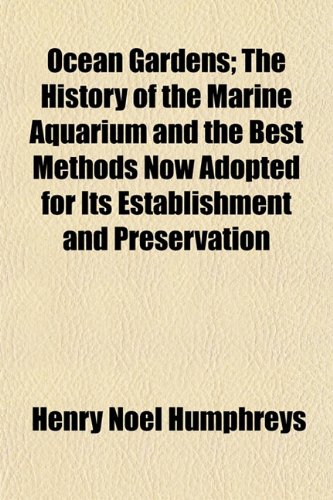 Ocean Gardens; The History of the Marine Aquarium and the Best Methods Now Adopted for Its Establishment and Preservation

Henry Noel Humphreys